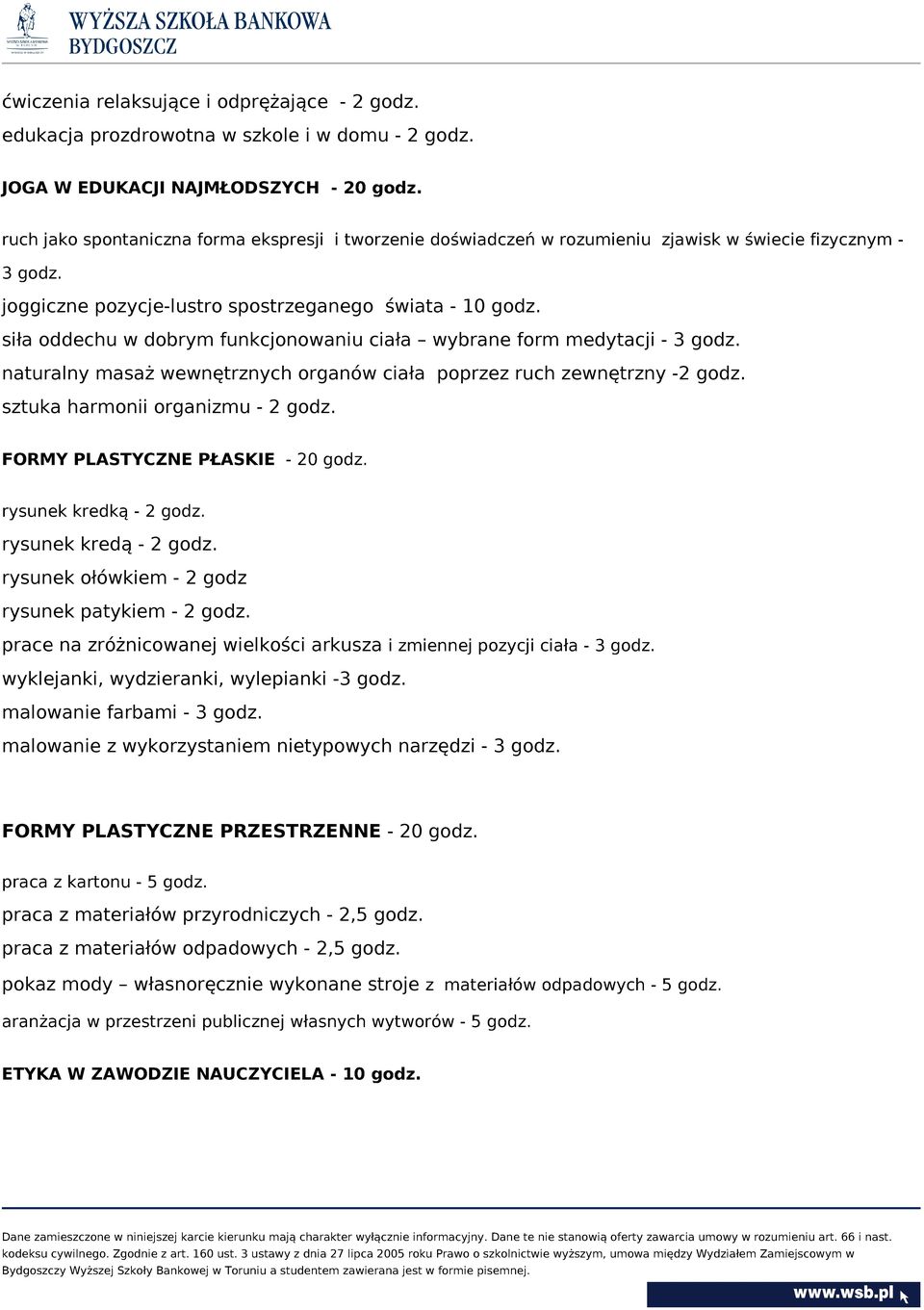 WYŻSZA SZKOŁA BANKOWA
BYDGOSZCZ

ćwiczenia relaksujące i odprężające - 2 godz.
edukacja prozdrowotna w szkole i w domu - 2 godz.

JOGA W EDUKACJI NAJMŁODSZYCH - 20 godz.

ruch jako spontaniczna forma ekspresji i tworzenie doświadczeń w rozumieniu zjawisk w świecie fizycznym - 3 godz.
joggiczne pozycje-lustro spostrzeganego świata - 10 godz.
siła oddechu w dobrym funkcjonowaniu ciała – wybrane form medytacji - 3 godz.
naturalny masaż wewnętrznych organów ciała poprzez ruch zewnętrzny -2 godz.
sztuka harmonii organizmu - 2 godz.

FORMY PLASTYCZNE PŁASKIE - 20 godz.

rysunek kredką - 2 godz.
rysunek kredą - 2 godz.
rysunek ołówkiem - 2 godz
rysunek patykiem - 2 godz.
prace na zróżnicowanej wielkości arkusza i zmiennej pozycji ciała - 3 godz.
wyklejanki, wydzieranki, wylepianki -3 godz.
malowanie farbami - 3 godz.
malowanie z wykorzystaniem nietypowych narzędzi - 3 godz.

FORMY PLASTYCZNE PRZESTRZENNE - 20 godz.

praca z kartonu - 5 godz.
praca z materiałów przyrodniczych - 2,5 godz.
praca z materiałów odpadowych - 2,5 godz.
pokaz mody – własnoręcznie wykonane stroje z materiałów odpadowych - 5 godz.
aranżacja w przestrzeni publicznej własnych wytworów - 5 godz.

ETYKA W ZAWODZIE NAUCZYCIELA - 10 godz.

Dane zamieszczone w niniejszej karcie kierunku mają charakter wyłącznie informacyjny. Dane te nie stanowią oferty zawarcia umowy w rozumieniu art. 66 i nast. kodeksu cywilnego. Zgodnie z art. 160 ust. 3 ustawy z dnia 27 lipca 2005 roku Prawo o szkolnictwie wyższym, umowa między Wydziałem Zamiejscowym w Bydgoszczy Wyższej Szkoły Bankowej w Toruniu a studentem zawierana jest w formie pisemnej.

www.wsb.pl